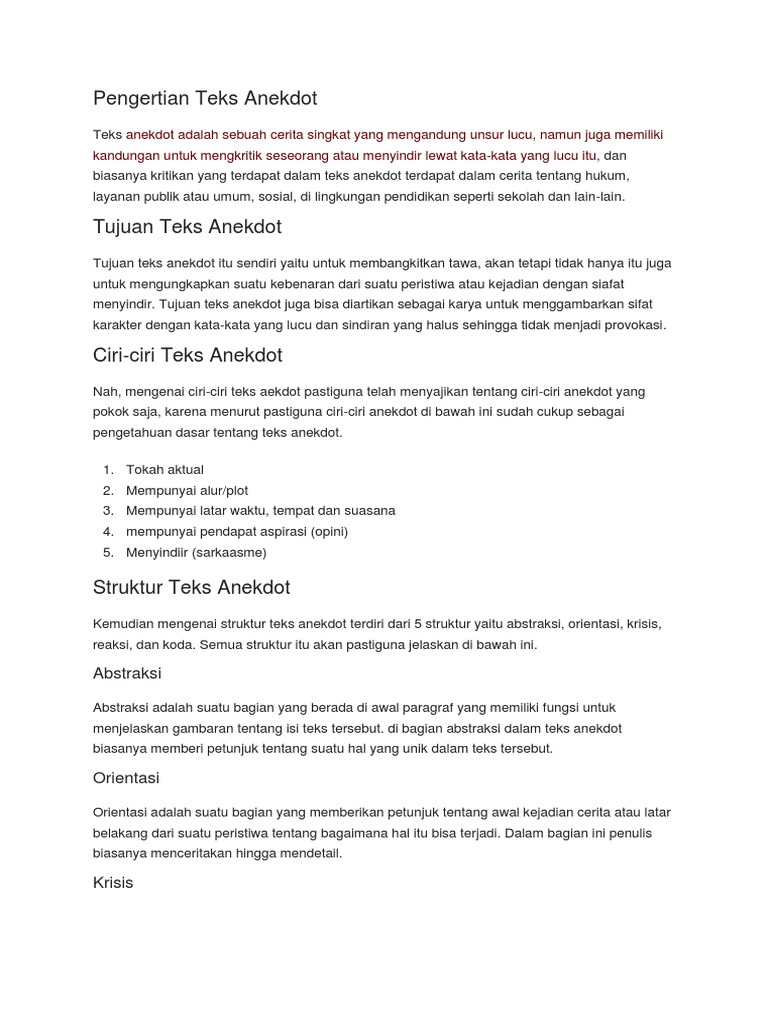 Pengertian Teks Anekdot

Teks anekdot adalah sebuah cerita singkat yang mengandung unsur lucu, namun juga memiliki kandungan untuk mengkritik seseorang atau menyindir lewat kata-kata yang lucu itu, dan biasanya kritikan yang terdapat dalam teks anekdot terdapat dalam cerita tentang hukum, layanan publik atau umum, sosial, di lingkungan pendidikan seperti sekolah dan lain-lain.

Tujuan Teks Anekdot

Tujuan teks anekdot itu sendiri yaitu untuk membangkitkan tawa, akan tetapi tidak hanya itu juga untuk mengungkapkan suatu kebenaran dari suatu peristiwa atau kejadian dengan siafat menyindir. Tujuan teks anekdot juga bisa diartikan sebagai karya untuk menggambarkan sifat karakter dengan kata-kata yang lucu dan sindiran yang halus sehingga tidak menjadi provokasi.

Ciri-ciri Teks Anekdot

Nah, mengenai ciri-ciri teks aekdot pastiguna telah menyajikan tentang ciri-ciri anekdot yang pokok saja, karena menurut pastiguna ciri-ciri anekdot di bawah ini sudah cukup sebagai pengetahuan dasar tentang teks anekdot.

1. Tokah aktual
2. Mempunyai alur/plot
3. Mempunyai latar waktu, tempat dan suasana
4. mempunyai pendapat aspirasi (opini)
5. Menyindiir (sarkaasme)

Struktur Teks Anekdot

Kemudian mengenai struktur teks anekdot terdiri dari 5 struktur yaitu abstraksi, orientasi, krisis, reaksi, dan koda. Semua struktur itu akan pastiguna jelaskan di bawah ini.

Abstraksi

Abstraksi adalah suatu bagian yang berada di awal paragraf yang memiliki fungsi untuk menjelaskan gambaran tentang isi teks tersebut. di bagian abstraksi dalam teks anekdot biasanya memberi petunjuk tentang suatu hal yang unik dalam teks tersebut.

Orientasi

Orientasi adalah suatu bagian yang memberikan petunjuk tentang awal kejadian cerita atau latar belakang dari suatu peristiwa tentang bagaimana hal itu bisa terjadi. Dalam bagian ini penulis biasanya menceritakan hingga mendetail.

Krisis